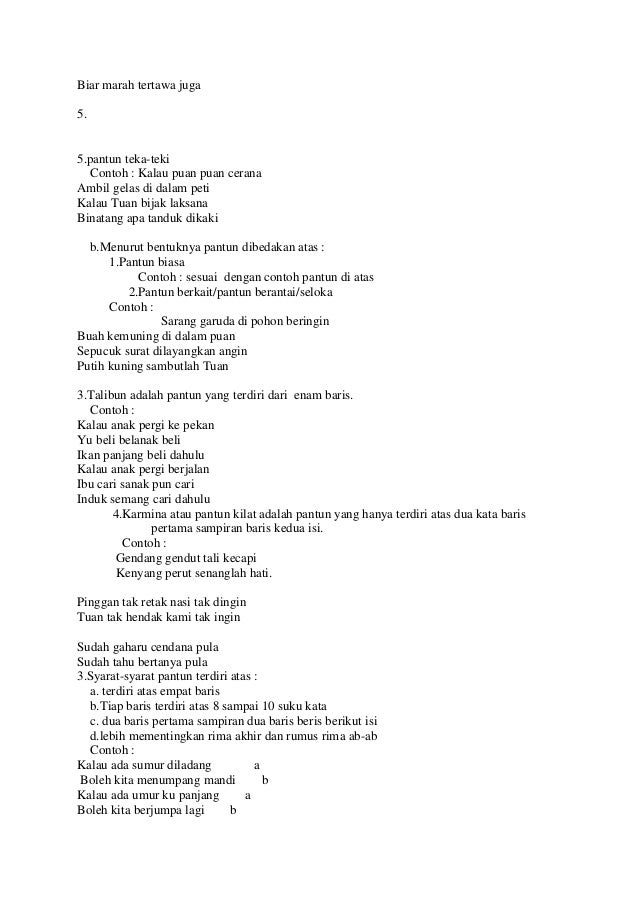 Biar marah tertawa juga

5.

5.pantun teka-teki
Contoh : Kalau puan puan cerana
Ambil gelas di dalam peti
Kalau Tuan bijak laksana
Binatang apa tanduk dikaki

b.Menurut bentuknya pantun dibedakan atas :
1.Pantun biasa
Contoh : sesuai dengan contoh pantun di atas
2.Pantun berkait/pantun berantai/seloka
Contoh :
Sarang garuda di pohon beringin
Buah kemuning di dalam puan
Sepucuk surat dilayangkan angin
Putih kuning sambutlah Tuan

3.Talibun adalah pantun yang terdiri dari enam baris.
Contoh :
Kalau anak pergi ke pekan
Yu beli belanak beli
Ikan panjang beli dahulu
Kalau anak pergi berjalan
Ibu cari sanak pun cari
Induk semang cari dahulu
4.Karmina atau pantun kilat adalah pantun yang hanya terdiri atas dua kata baris pertama sampiran baris kedua isi.
Contoh :
Gendang gendut tali kecapi
Kenyang perut senanglah hati.

Pinggan tak retak nasi tak dingin
Tuan tak hendak kami tak ingin

Sudah gaharu cendana pula
Sudah tahu bertanya pula
3.Syarat-syarat pantun terdiri atas :
a. terdiri atas empat baris
b.Tiap baris terdiri atas 8 sampai 10 suku kata
c. dua baris pertama sampiran dua baris beris berikut isi
d.lebih mementingkan rima akhir dan rumus rima ab-ab
Contoh :
Kalau ada sumur diladang a
Boleh kita menumpang mandi b
Kalau ada umur ku panjang a
Boleh kita berjumpa lagi b